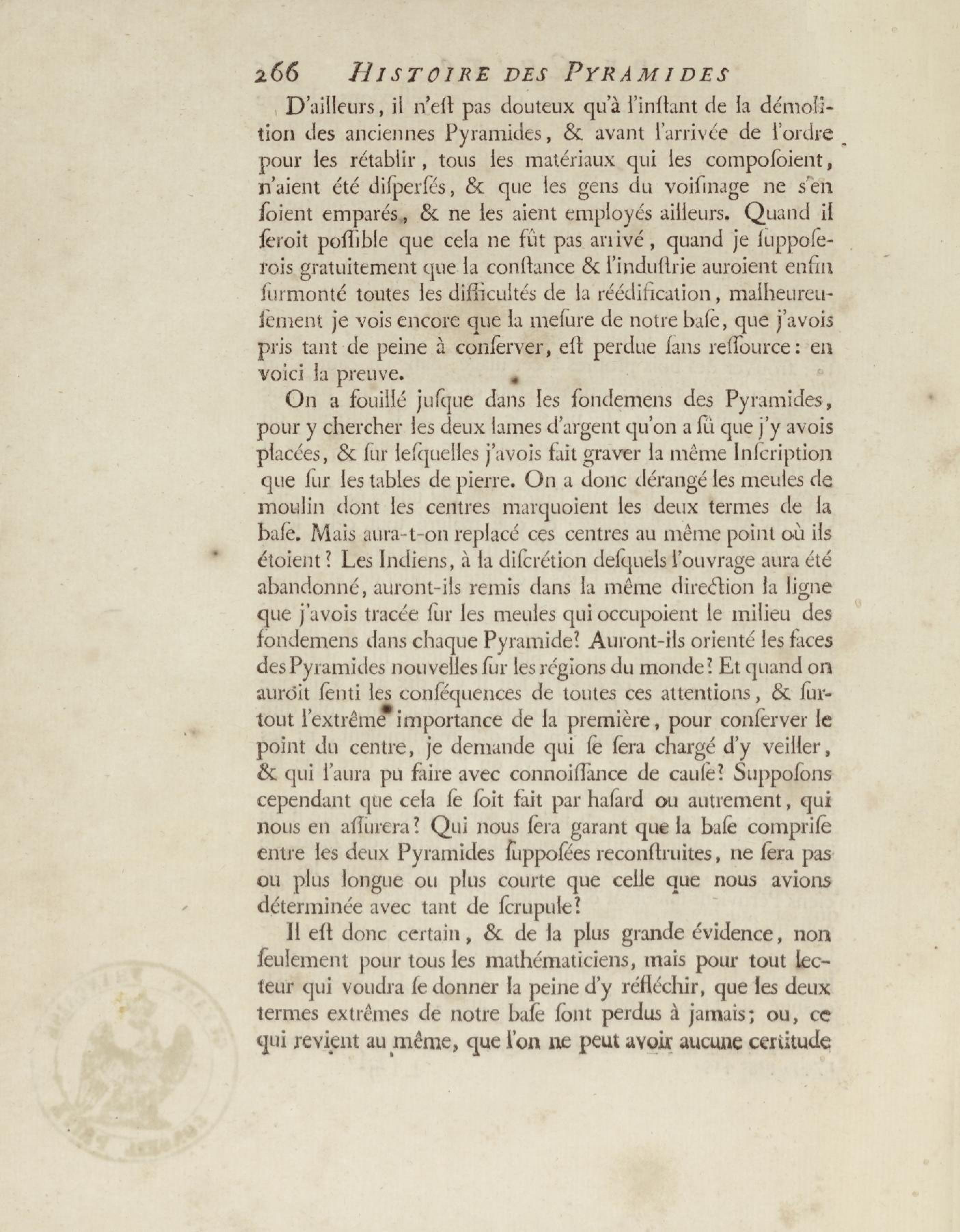 266 HISTOIRE DES PYRAMIDES

D'ailleurs, il n'eſt pas douteux qu'à l'inſtant de la démolition des anciennes Pyramides, & avant l'arrivée de l'ordre pour les rétablir, tous les matériaux qui les compoſoient, n'aient été diſperſés, & que les gens du voiſinage ne s'en ſoient emparés, & ne les aient employés ailleurs. Quand il ſeroit poſſible que cela ne fût pas arrivé, quand je ſuppoſerois gratuitement que la conſtance & l'induſtrie auroient enfin ſurmonté toutes les difficultés de la réédification, malheureuſement je vois encore que la meſure de notre baſe, que j'avois pris tant de peine à conſerver, eſt perdue ſans reſſource: en voici la preuve.

On a fouillé juſque dans les fondemens des Pyramides, pour y chercher les deux lames d'argent qu'on a ſû que j'y avois placées, & ſur leſquelles j'avois fait graver la même Inſcription que ſur les tables de pierre. On a donc dérangé les meules de moulin dont les centres marquoient les deux termes de la baſe. Mais aura-t-on replacé ces centres au même point où ils étoient? Les Indiens, à la diſcrétion deſquels l'ouvrage aura été abandonné, auront-ils remis dans la même direction la ligne que j'avois tracée ſur les meules qui occupoient le milieu des fondemens dans chaque Pyramide? Auront-ils orienté les faces des Pyramides nouvelles ſur les régions du monde? Et quand on auroit ſenti les conſéquences de toutes ces attentions, & ſurtout l'extrême importance de la première, pour conſerver le point du centre, je demande qui ſe ſera chargé d'y veiller, & qui l'aura pu faire avec connoiſſance de cauſe? Suppoſons cependant que cela ſe ſoit fait par haſard ou autrement, qui nous en aſſurera? Qui nous ſera garant que la baſe compriſe entre les deux Pyramides ſuppoſées reconſtruites, ne ſera pas ou plus longue ou plus courte que celle que nous avions déterminée avec tant de ſcrupule?

Il eſt donc certain, & de la plus grande évidence, non ſeulement pour tous les mathématiciens, mais pour tout lecteur qui voudra ſe donner la peine d'y réfléchir, que les deux termes extrêmes de notre baſe ſont perdus à jamais; ou, ce qui revient au même, que l'on ne peut avoir aucune certitude